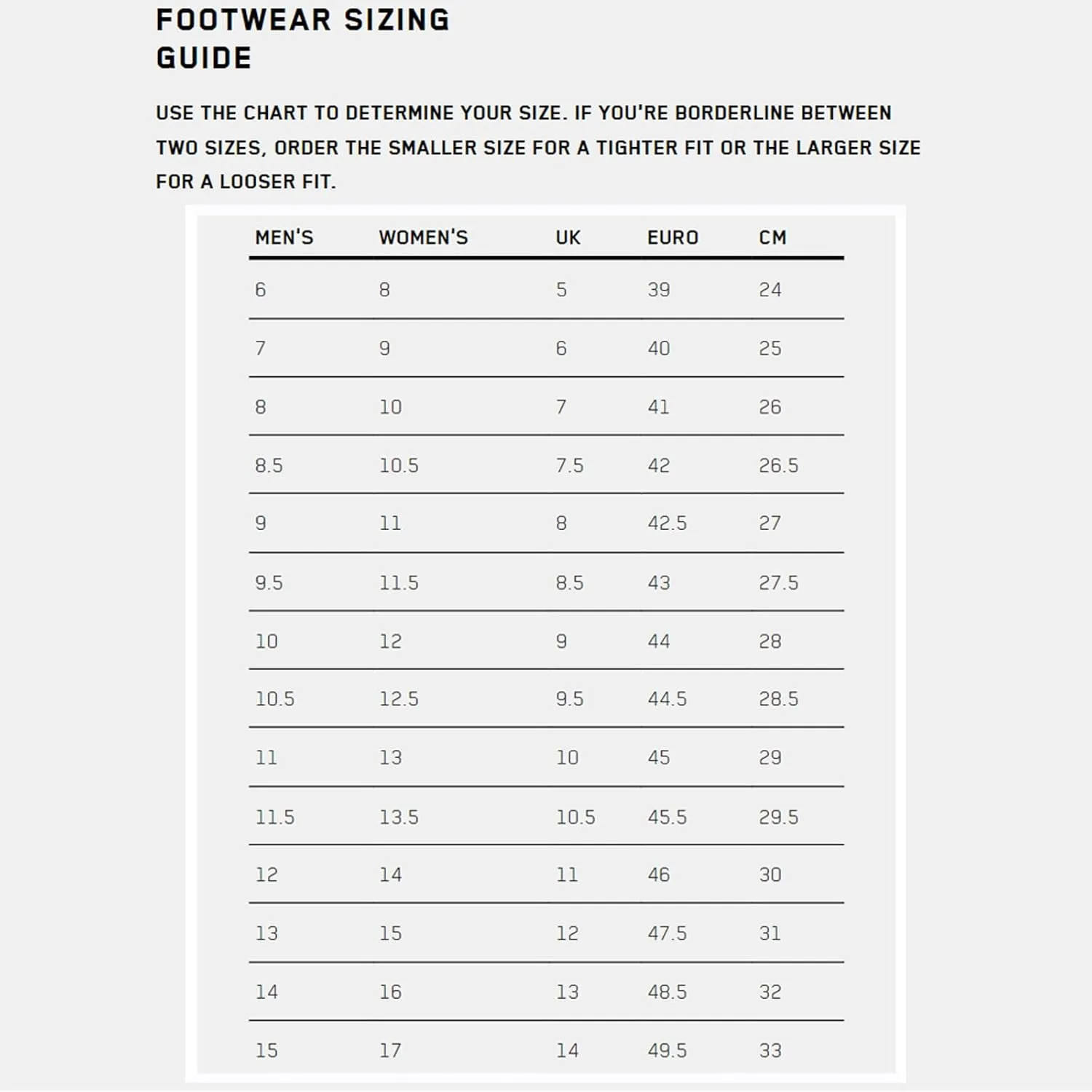 FOOTWEAR SIZING GUIDE

USE THE CHART TO DETERMINE YOUR SIZE. IF YOU'RE BORDERLINE BETWEEN TWO SIZES, ORDER THE SMALLER SIZE FOR A TIGHTER FIT OR THE LARGER SIZE FOR A LOOSER FIT.

| MEN'S | WOMEN'S | UK | EURO | CM |
|---|---|---|---|---|
| 6 | 8 | 5 | 39 | 24 |
| 7 | 9 | 6 | 40 | 25 |
| 8 | 10 | 7 | 41 | 26 |
| 8.5 | 10.5 | 7.5 | 42 | 26.5 |
| 9 | 11 | 8 | 42.5 | 27 |
| 9.5 | 11.5 | 8.5 | 43 | 27.5 |
| 10 | 12 | 9 | 44 | 28 |
| 10.5 | 12.5 | 9.5 | 44.5 | 28.5 |
| 11 | 13 | 10 | 45 | 29 |
| 11.5 | 13.5 | 10.5 | 45.5 | 29.5 |
| 12 | 14 | 11 | 46 | 30 |
| 13 | 15 | 12 | 47.5 | 31 |
| 14 | 16 | 13 | 48.5 | 32 |
| 15 | 17 | 14 | 49.5 | 33 |